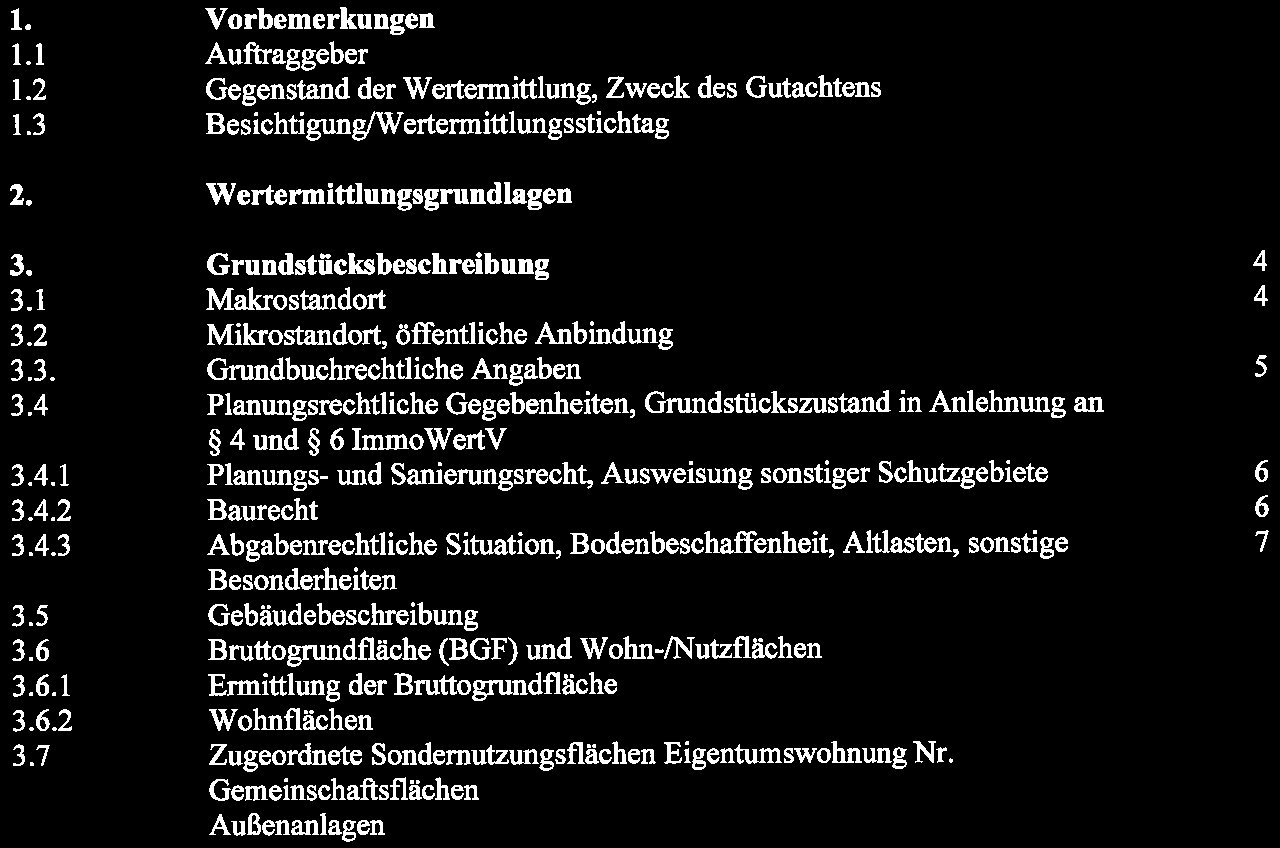 1. Vorbemerkungen
1.1 Auftraggeber
1.2 Gegenstand der Wertermittlung, Zweck des Gutachtens
1.3 Besichtigung/Wertermittlungsstichtag

2. Wertermittlungsgrundlagen

3. Grundstücksbeschreibung 4
3.1 Makrostandort 4
3.2 Mikrostandort, öffentliche Anbindung
3.3. Grundbuchrechtliche Angaben 5
3.4 Planungsrechtliche Gegebenheiten, Grundstückszustand in Anlehnung an § 4 und § 6 ImmoWertV
3.4.1 Planungs- und Sanierungsrecht, Ausweisung sonstiger Schutzgebiete 6
3.4.2 Baurecht 6
3.4.3 Abgabenrechtliche Situation, Bodenbeschaffenheit, Altlasten, sonstige Besonderheiten 7
3.5 Gebäudebeschreibung
3.6 Bruttogrundfläche (BGF) und Wohn-/Nutzflächen
3.6.1 Ermittlung der Bruttogrundfläche
3.6.2 Wohnflächen
3.7 Zugeordnete Sondernutzungsflächen Eigentumswohnung Nr.
Gemeinschaftsflächen
Außenanlagen